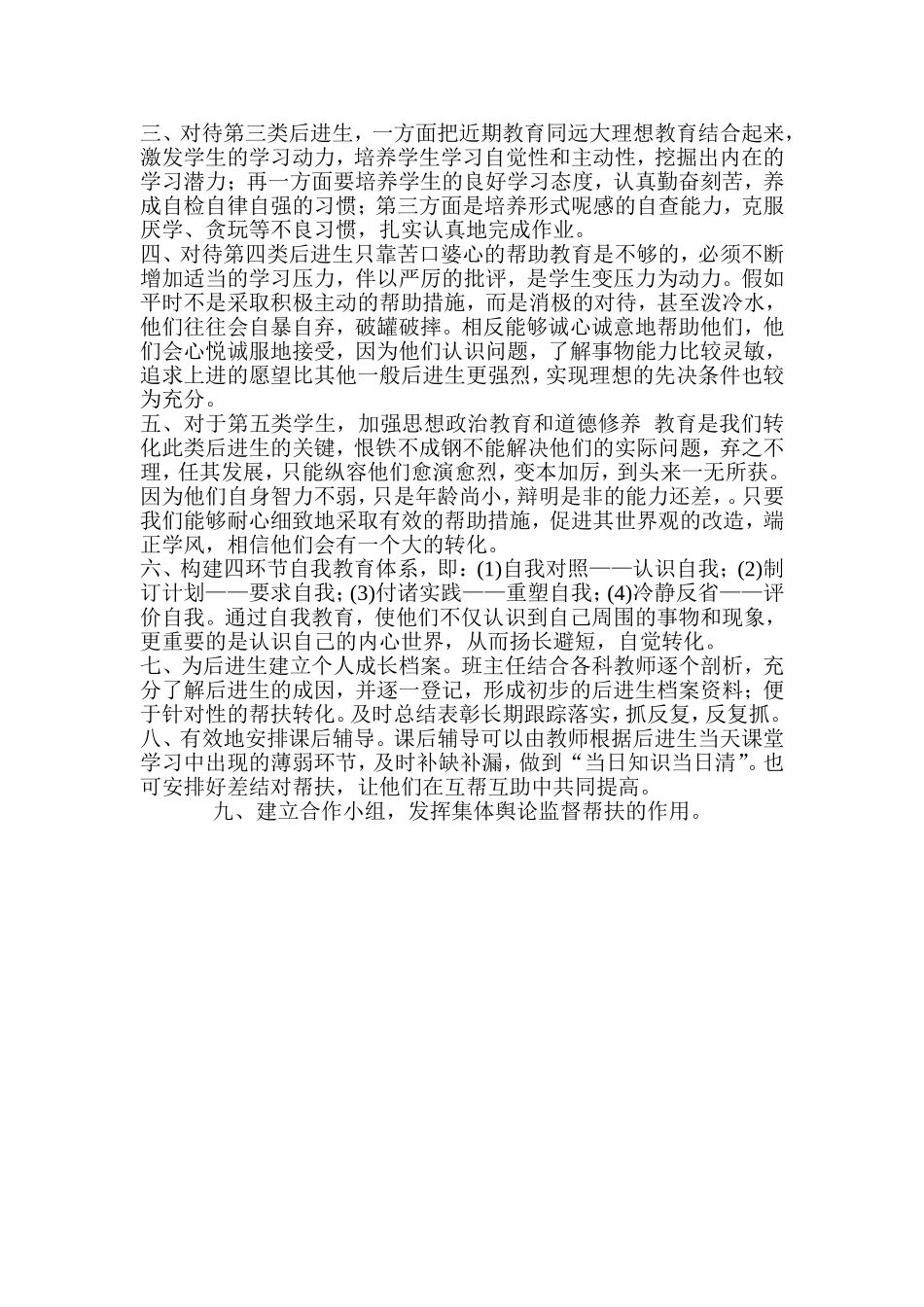 三、对待第三类后进生，一方面把近期教育同远大理想教育结合起来，激发学生的学习动力，培养学生学习自觉性和主动性，挖掘出内在的学习潜力；再一方面要培养学生的良好学习态度，认真勤奋刻苦，养成自检自律自强的习惯；第三方面是培养形式呢感的自查能力，克服厌学、贪玩等不良习惯，扎实认真地完成作业。
四、对待第四类后进生只靠苦口婆心的帮助教育是不够的，必须不断增加适当的学习压力，伴以严厉的批评，是学生变压力为动力。假如平时不是采取积极主动的帮助措施，而是消极的对待，甚至泼冷水，他们往往会自暴自弃，破罐破摔。相反能够诚心诚意地帮助他们，他们会心悦诚服地接受，因为他们认识问题，了解事物能力比较灵敏，追求上进的愿望比其他一般后进生更强烈，实现理想的先决条件也较为充分。
五、对于第五类学生，加强思想政治教育和道德修养 教育是我们转化此类后进生的关键，恨铁不成钢不能解决他们的实际问题，弃之不理，任其发展，只能纵容他们愈演愈烈，变本加厉，到头来一无所获。因为他们自身智力不弱，只是年龄尚小，辩明是非的能力还差，。只要我们能够耐心细致地采取有效的帮助措施，促进其世界观的改造，端正学风，相信他们会有一个大的转化。
六、构建四环节自我教育体系，即：(1)自我对照——认识自我；(2)制订计划——要求自我；(3)付诸实践——重塑自我；(4)冷静反省——评价自我。通过自我教育，使他们不仅认识到自己周围的事物和现象，更重要的是认识自己的内心世界，从而扬长避短，自觉转化。
七、为后进生建立个人成长档案。班主任结合各科教师逐个剖析，充分了解后进生的成因，并逐一登记，形成初步的后进生档案资料；便于针对性的帮扶转化。及时总结表彰长期跟踪落实，抓反复，反复抓。
八、有效地安排课后辅导。课后辅导可以由教师根据后进生当天课堂学习中出现的薄弱环节，及时补缺补漏，做到“当日知识当日清”。也可安排好差结对帮扶，让他们在互帮互助中共同提高。
九、建立合作小组，发挥集体舆论监督帮扶的作用。